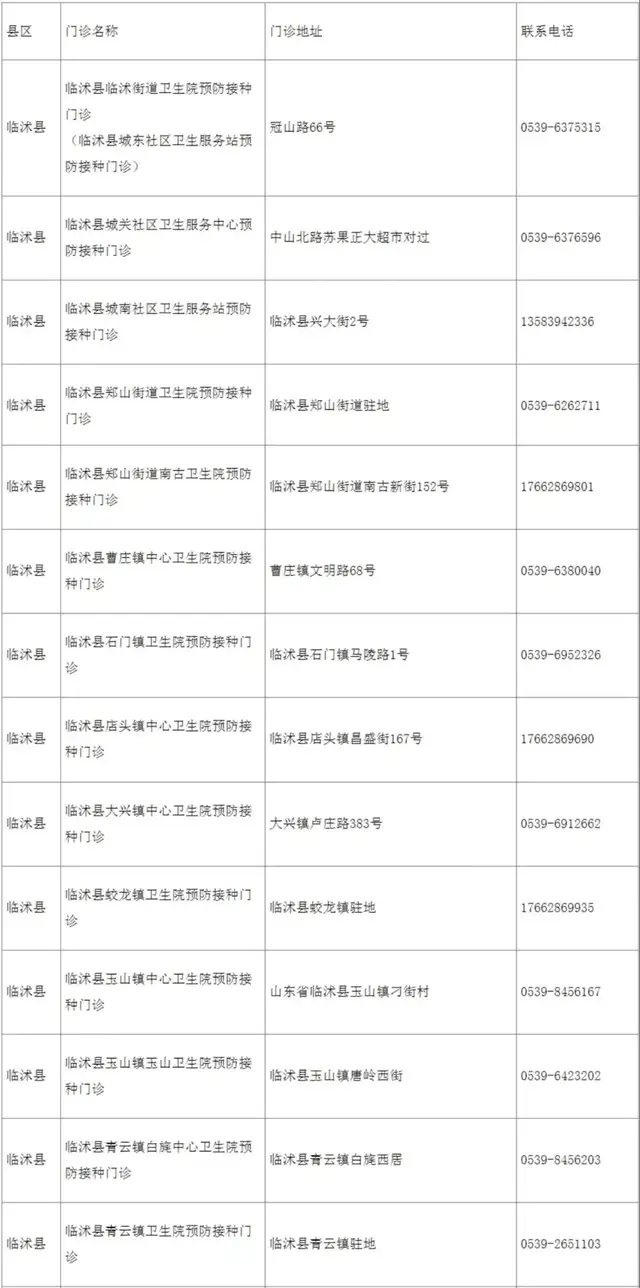 | 县区 | 门诊名称 | 门诊地址 | 联系电话 |
|---|---|---|---|
| 临沭县 | 临沭县临沭街道卫生院预防接种门诊（临沭县城东社区卫生服务站预防接种门诊） | 冠山路66号 | 0539-6375315 |
| 临沭县 | 临沭县城关社区卫生服务中心预防接种门诊 | 中山北路苏果正大超市对过 | 0539-6376596 |
| 临沭县 | 临沭县城南社区卫生服务站预防接种门诊 | 临沭县兴大街2号 | 13583942336 |
| 临沭县 | 临沭县郑山街道卫生院预防接种门诊 | 临沭县郑山街道驻地 | 0539-6262711 |
| 临沭县 | 临沭县郑山街道南古卫生院预防接种门诊 | 临沭县郑山街道南古新街152号 | 17662869801 |
| 临沭县 | 临沭县曹庄镇中心卫生院预防接种门诊 | 曹庄镇文明路68号 | 0539-6380040 |
| 临沭县 | 临沭县石门镇卫生院预防接种门诊 | 临沭县石门镇马陵路1号 | 0539-6952326 |
| 临沭县 | 临沭县店头镇中心卫生院预防接种门诊 | 临沭县店头镇昌盛街167号 | 17662869690 |
| 临沭县 | 临沭县大兴镇中心卫生院预防接种门诊 | 大兴镇卢庄路383号 | 0539-6912662 |
| 临沭县 | 临沭县蛟龙镇卫生院预防接种门诊 | 临沭县蛟龙镇驻地 | 17662869935 |
| 临沭县 | 临沭县玉山镇中心卫生院预防接种门诊 | 山东省临沭县玉山镇刁街村 | 0539-8456167 |
| 临沭县 | 临沭县玉山镇玉山卫生院预防接种门诊 | 临沭县玉山镇唐岭西街 | 0539-6423202 |
| 临沭县 | 临沭县青云镇白旄中心卫生院预防接种门诊 | 临沭县青云镇白旄西居 | 0539-8456203 |
| 临沭县 | 临沭县青云镇卫生院预防接种门诊 | 临沭县青云镇驻地 | 0539-2651103 |